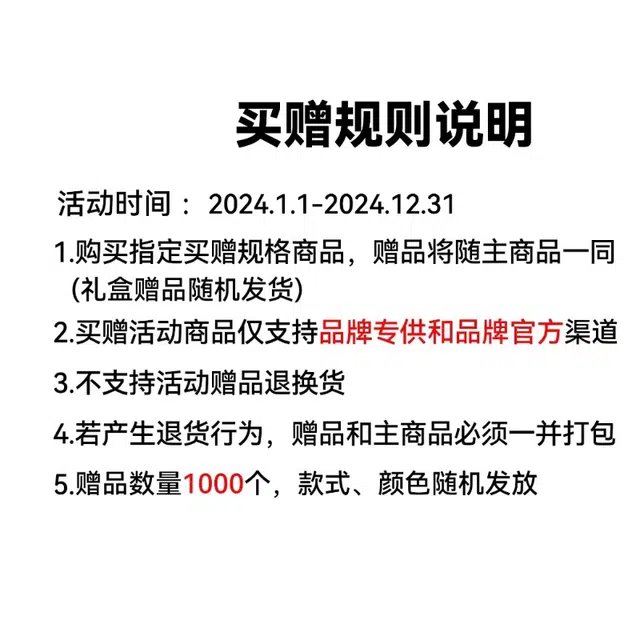 买赠规则说明

活动时间： 2024.1.1-2024.12.31

1.购买指定买赠规格商品，赠品将随主商品一同 (礼盒赠品随机发货)

2.买赠活动商品仅支持品牌专供和品牌官方渠道

3.不支持活动赠品退换货

4.若产生退货行为，赠品和主商品必须一并打包

5.赠品数量1000个，款式、颜色随机发放